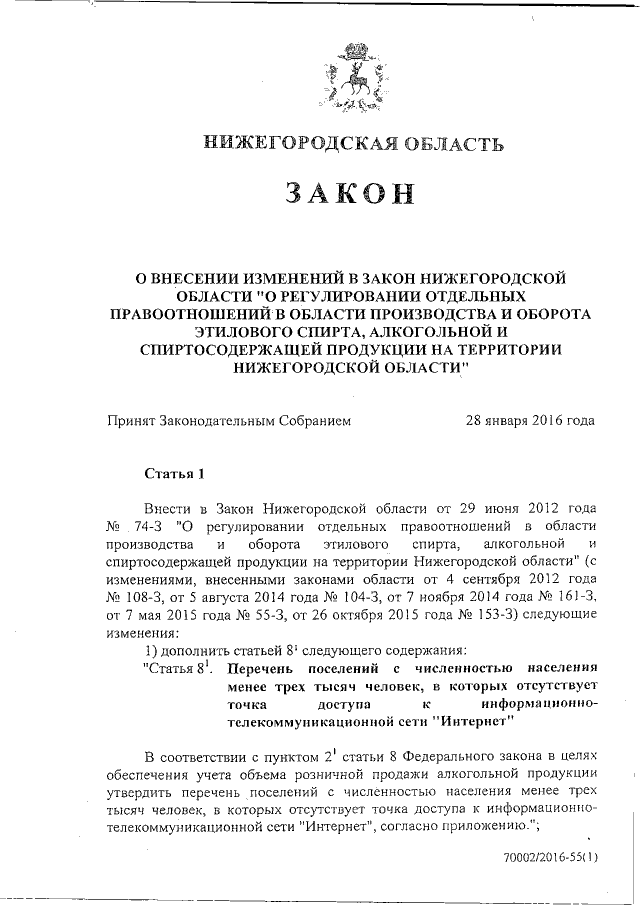 НИЖЕГОРОДСКАЯ ОБЛАСТЬ

ЗАКОН

О ВНЕСЕНИИ ИЗМЕНЕНИЙ В ЗАКОН НИЖЕГОРОДСКОЙ ОБЛАСТИ "О РЕГУЛИРОВАНИИ ОТДЕЛЬНЫХ ПРАВООТНОШЕНИЙ В ОБЛАСТИ ПРОИЗВОДСТВА И ОБОРОТА ЭТИЛОВОГО СПИРТА, АЛКОГОЛЬНОЙ И СПИРТОСОДЕРЖАЩЕЙ ПРОДУКЦИИ НА ТЕРРИТОРИИ НИЖЕГОРОДСКОЙ ОБЛАСТИ"

Принят Законодательным Собранием 28 января 2016 года

Статья 1

Внести в Закон Нижегородской области от 29 июня 2012 года № 74-З "О регулировании отдельных правоотношений в области производства и оборота этилового спирта, алкогольной и спиртосодержащей продукции на территории Нижегородской области" (с изменениями, внесенными законами области от 4 сентября 2012 года № 108-З, от 5 августа 2014 года № 104-З, от 7 ноября 2014 года № 161-З, от 7 мая 2015 года № 55-З, от 26 октября 2015 года № 153-З) следующие изменения:

1) дополнить статьей $8^1$ следующего содержания:

"Статья $8^1$. Перечень поселений с численностью населения менее трех тысяч человек, в которых отсутствует точка доступа к информационно-телекоммуникационной сети "Интернет"

В соответствии с пунктом $2^1$ статьи 8 Федерального закона в целях обеспечения учета объема розничной продажи алкогольной продукции утвердить перечень поселений с численностью населения менее трех тысяч человек, в которых отсутствует точка доступа к информационно-телекоммуникационной сети "Интернет", согласно приложению.";

70002/2016-55(1)